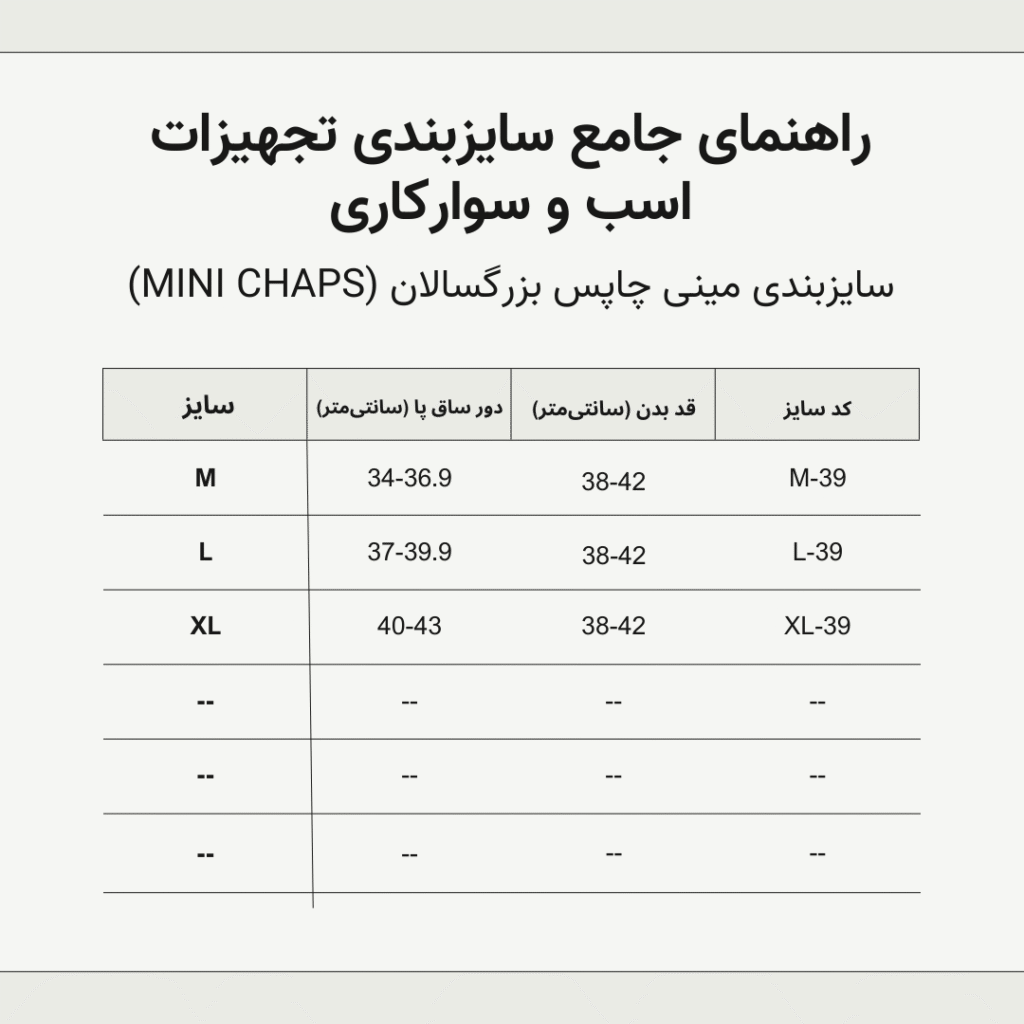 راهنمای جامع سایزبندی تجهیزات اسب و سوارکاری

سایزبندی مینی چاپس بزرگسالان (MINI CHAPS)

| کد سایز | قد بدن (سانتی‌متر) | دور ساق پا (سانتی‌متر) | سایز |
|---|---|---|---|
| M-39 | 38-42 | 34-36.9 | M |
| L-39 | 38-42 | 37-39.9 | L |
| XL-39 | 38-42 | 40-43 | XL |
| -- | -- | -- | -- |
| -- | -- | -- | -- |
| -- | -- | -- | -- |